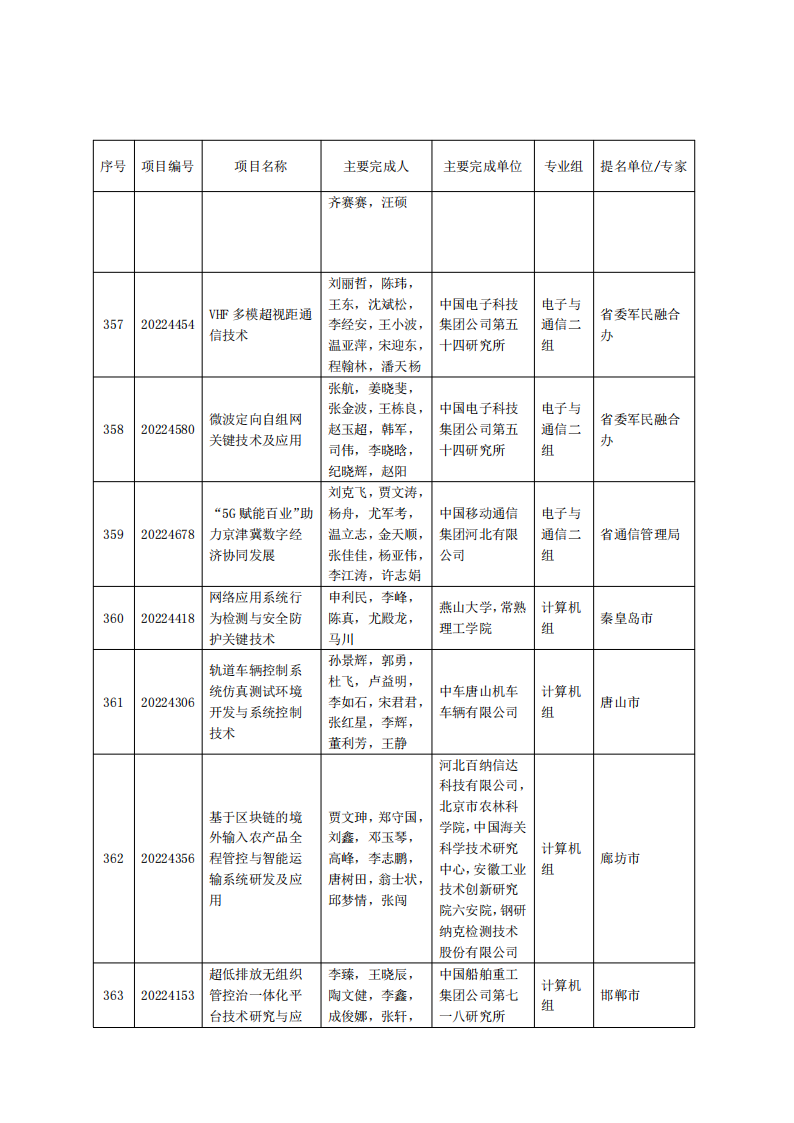 | 序号 | 项目编号 | 项目名称 | 主要完成人 | 主要完成单位 | 专业组 | 提名单位/专家 |
|---|---|---|---|---|---|---|
| | | | 齐赛赛，汪硕 | | | |
| 357 | 20224454 | VHF 多模超视距通信技术 | 刘丽哲，陈玮，王东，沈斌松，李经安，王小波，温亚萍，宋迎东，程翰林，潘天杨 | 中国电子科技集团公司第五十四研究所 | 电子与通信二组 | 省委军民融合办 |
| 358 | 20224580 | 微波定向自组网关键技术及应用 | 张航，姜晓斐，张金波，王栋良，赵玉超，韩军，司伟，李晓晗，纪晓辉，赵阳 | 中国电子科技集团公司第五十四研究所 | 电子与通信二组 | 省委军民融合办 |
| 359 | 20224678 | “5G 赋能百业”助力京津冀数字经济协同发展 | 刘克飞，贾文涛，杨舟，尤军考，温立志，金天顺，张佳佳，杨亚伟，李江涛，许志娟 | 中国移动通信集团河北有限公司 | 电子与通信二组 | 省通信管理局 |
| 360 | 20224418 | 网络应用系统行为检测与安全防护关键技术 | 申利民，李峰，陈真，尤殿龙，马川 | 燕山大学，常熟理工学院 | 计算机组 | 秦皇岛市 |
| 361 | 20224306 | 轨道车辆控制系统仿真测试环境开发与系统控制技术 | 孙景辉，郭勇，杜飞，卢益明，李如石，宋君君，张红星，李辉，董利芳，王静 | 中车唐山机车车辆有限公司 | 计算机组 | 唐山市 |
| 362 | 20224356 | 基于区块链的境外输入农产品全程管控与智能运输系统研发及应用 | 贾文珅，郑守国，刘鑫，邓玉琴，高峰，李志鹏，唐树田，翁士状，邱梦情，张闯 | 河北百纳信达科技有限公司，北京市农林科学院，中国海关科学技术研究中心，安徽工业技术创新研究院六安院，钢研纳克检测技术股份有限公司 | 计算机组 | 廊坊市 |
| 363 | 20224153 | 超低排放无组织管控治一体化平台技术研究与应 | 李臻，王晓辰，陶文健，李鑫，成俊娜，张轩， | 中国船舶重工集团公司第七一八研究所 | 计算机组 | 邯郸市 |